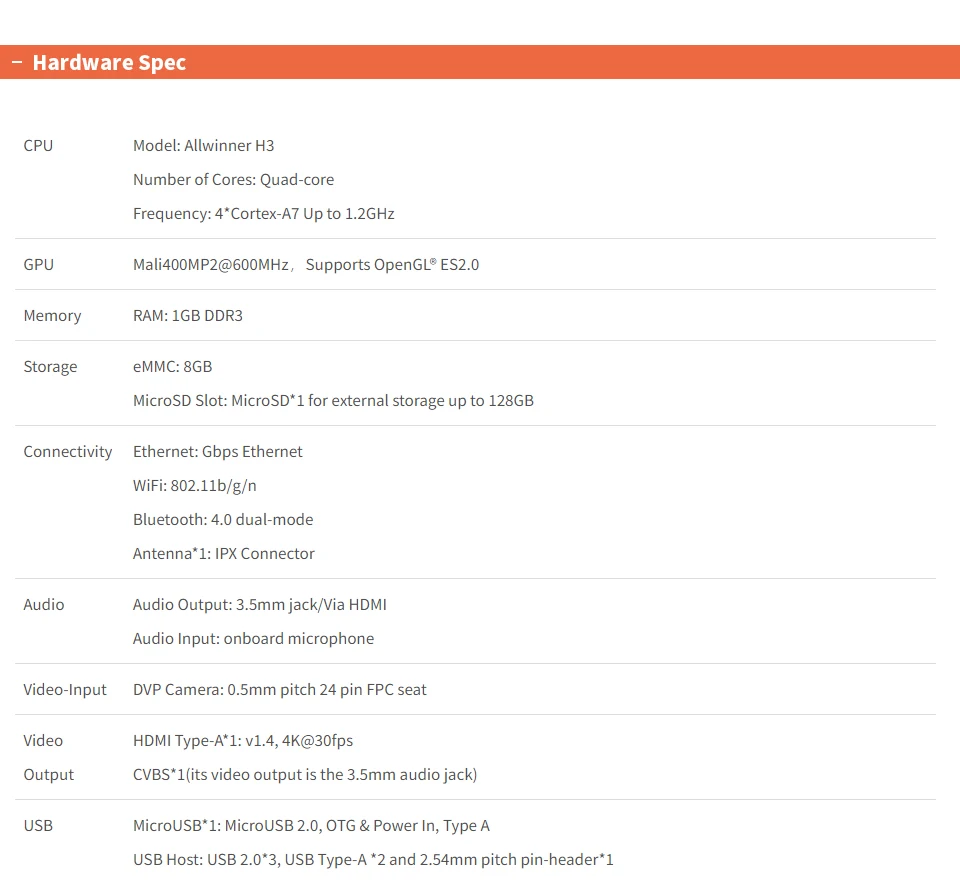 − Hardware Spec

| | |
|---|---|
| CPU | Model: Allwinner H3<br>Number of Cores: Quad-core<br>Frequency: 4*Cortex-A7 Up to 1.2GHz |
| GPU | Mali400MP2@600MHz， Supports OpenGL® ES2.0 |
| Memory | RAM: 1GB DDR3 |
| Storage | eMMC: 8GB<br>MicroSD Slot: MicroSD*1 for external storage up to 128GB |
| Connectivity | Ethernet: Gbps Ethernet<br>WiFi: 802.11b/g/n<br>Bluetooth: 4.0 dual-mode<br>Antenna*1: IPX Connector |
| Audio | Audio Output: 3.5mm jack/Via HDMI<br>Audio Input: onboard microphone |
| Video-Input | DVP Camera: 0.5mm pitch 24 pin FPC seat |
| Video Output | HDMI Type-A*1: v1.4, 4K@30fps<br>CVBS*1(its video output is the 3.5mm audio jack) |
| USB | MicroUSB*1: MicroUSB 2.0, OTG & Power In, Type A<br>USB Host: USB 2.0*3, USB Type-A *2 and 2.54mm pitch pin-header*1 |